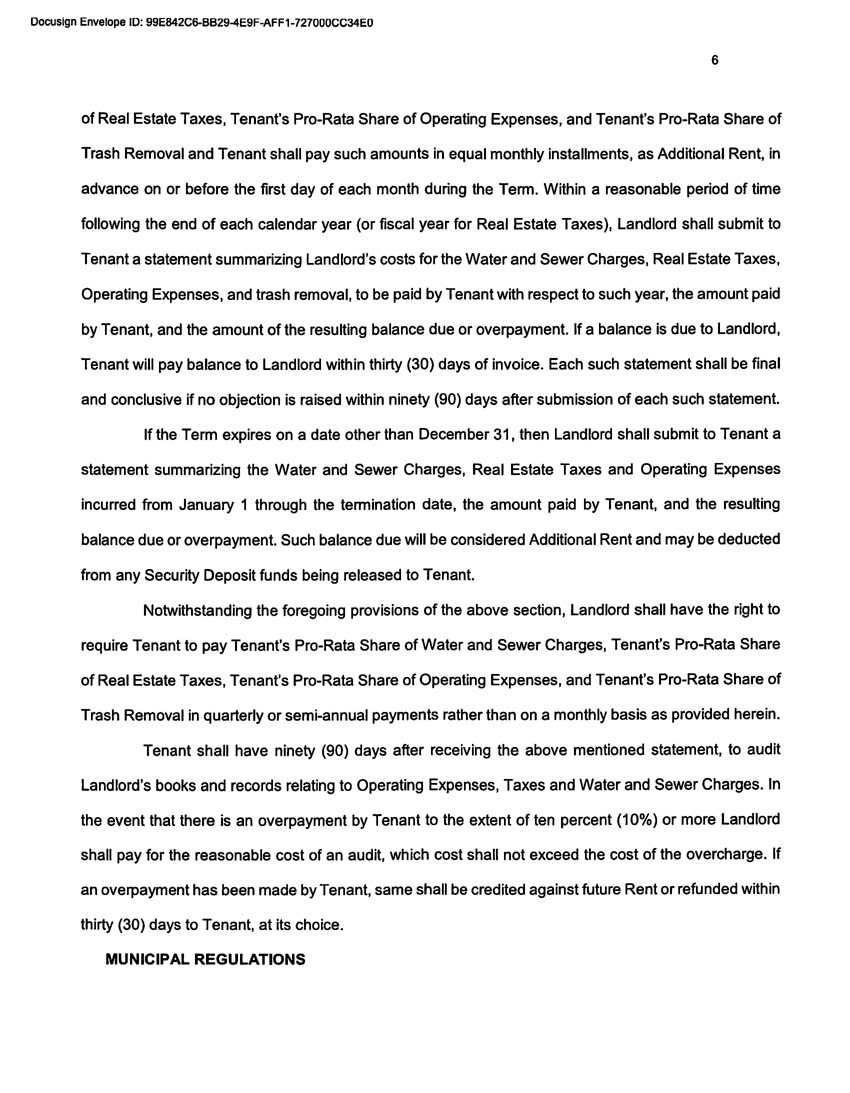 Docusign Envelope ID: 99E842C6-BB29-4E9F-AFF1-727000CC34E0

6

of Real Estate Taxes, Tenant's Pro-Rata Share of Operating Expenses, and Tenant's Pro-Rata Share of Trash Removal and Tenant shall pay such amounts in equal monthly installments, as Additional Rent, in advance on or before the first day of each month during the Term. Within a reasonable period of time following the end of each calendar year (or fiscal year for Real Estate Taxes), Landlord shall submit to Tenant a statement summarizing Landlord's costs for the Water and Sewer Charges, Real Estate Taxes, Operating Expenses, and trash removal, to be paid by Tenant with respect to such year, the amount paid by Tenant, and the amount of the resulting balance due or overpayment. If a balance is due to Landlord, Tenant will pay balance to Landlord within thirty (30) days of invoice. Each such statement shall be final and conclusive if no objection is raised within ninety (90) days after submission of each such statement.

If the Term expires on a date other than December 31, then Landlord shall submit to Tenant a statement summarizing the Water and Sewer Charges, Real Estate Taxes and Operating Expenses incurred from January 1 through the termination date, the amount paid by Tenant, and the resulting balance due or overpayment. Such balance due will be considered Additional Rent and may be deducted from any Security Deposit funds being released to Tenant.

Notwithstanding the foregoing provisions of the above section, Landlord shall have the right to require Tenant to pay Tenant's Pro-Rata Share of Water and Sewer Charges, Tenant's Pro-Rata Share of Real Estate Taxes, Tenant's Pro-Rata Share of Operating Expenses, and Tenant's Pro-Rata Share of Trash Removal in quarterly or semi-annual payments rather than on a monthly basis as provided herein.

Tenant shall have ninety (90) days after receiving the above mentioned statement, to audit Landlord's books and records relating to Operating Expenses, Taxes and Water and Sewer Charges. In the event that there is an overpayment by Tenant to the extent of ten percent (10%) or more Landlord shall pay for the reasonable cost of an audit, which cost shall not exceed the cost of the overcharge. If an overpayment has been made by Tenant, same shall be credited against future Rent or refunded within thirty (30) days to Tenant, at its choice.

MUNICIPAL REGULATIONS